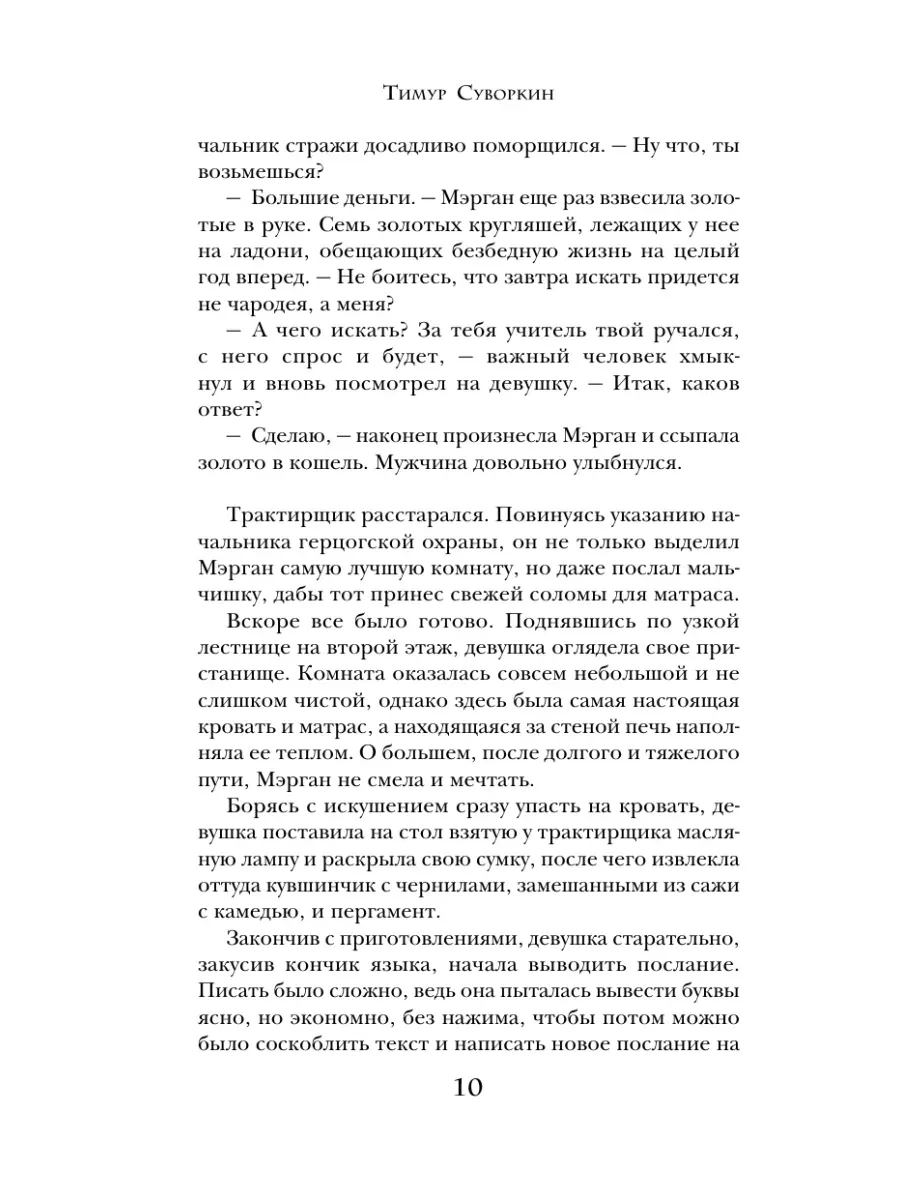 Тимур Суворкин

чальник стражи досадливо поморщился. — Ну что, ты возьмешься?

— Большие деньги. — Мэрган еще раз взвесила золотые в руке. Семь золотых кругляшей, лежащих у нее на ладони, обещающих безбедную жизнь на целый год вперед. — Не боитесь, что завтра искать придется не чародея, а меня?

— А чего искать? За тебя учитель твой ручался, с него спрос и будет, — важный человек хмыкнул и вновь посмотрел на девушку. — Итак, каков ответ?

— Сделаю, — наконец произнесла Мэрган и ссыпала золото в кошель. Мужчина довольно улыбнулся.

Трактирщик расстарался. Повинуясь указанию начальника герцогской охраны, он не только выделил Мэрган самую лучшую комнату, но даже послал мальчишку, дабы тот принес свежей соломы для матраса.

Вскоре все было готово. Поднявшись по узкой лестнице на второй этаж, девушка оглядела свое пристанище. Комната оказалась совсем небольшой и не слишком чистой, однако здесь была самая настоящая кровать и матрас, а находящаяся за стеной печь наполняла ее теплом. О большем, после долгого и тяжелого пути, Мэрган не смела и мечтать.

Борясь с искушением сразу упасть на кровать, девушка поставила на стол взятую у трактирщика масляную лампу и раскрыла свою сумку, после чего извлекла оттуда кувшинчик с чернилами, замешанными из сажи с камедью, и пергамент.

Закончив с приготовлениями, девушка старательно, закусив кончик языка, начала выводить послание. Писать было сложно, ведь она пыталась вывести буквы ясно, но экономно, без нажима, чтобы потом можно было соскоблить текст и написать новое послание на

10